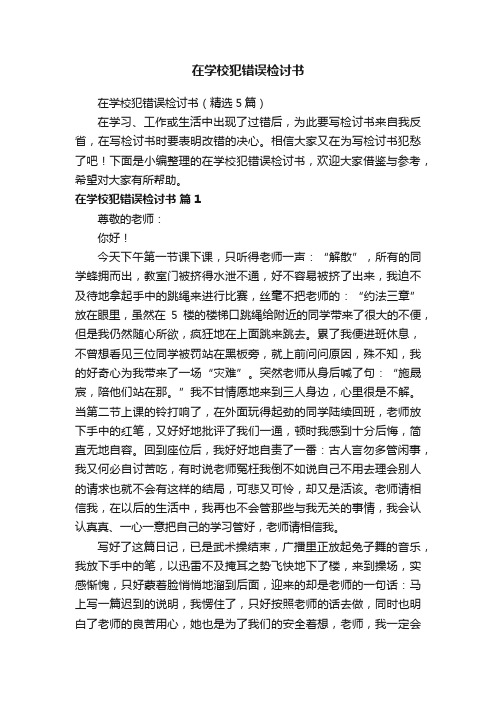 在学校犯错误检讨书

在学校犯错误检讨书（精选5篇）

在学习、工作或生活中出现了过错后，为此要写检讨书来自我反省，在写检讨书时要表明改错的决心。相信大家又在为写检讨书犯愁了吧！下面是小编整理的在学校犯错误检讨书，欢迎大家借鉴与参考，希望对大家有所帮助。

在学校犯错误检讨书 篇1

尊敬的老师：

你好！

今天下午第一节课下课，只听得老师一声：“解散”，所有的同学蜂拥而出，教室门被挤得水泄不通，好不容易被挤了出来，我迫不及待地拿起手中的跳绳来进行比赛，丝毫不把老师的：“约法三章”放在眼里，虽然在 5 楼的楼梯口跳绳给附近的同学带来了很大的不便，但是我仍然随心所欲，疯狂地在上面跳来跳去。累了我便进班休息，不曾想看见三位同学被罚站在黑板旁，就上前问问原因，殊不知，我的好奇心为我带来了一场“灾难”。突然老师从身后喊了句：“施晟宸，陪他们站在那。”我不甘情愿地来到三人身边，心里很是不解。当第二节上课的铃打响了，在外面玩得起劲的同学陆续回班，老师放下手中的红笔，又好好地批评了我们一通，顿时我感到十分后悔，简直无地自容。回到座位后，我好好地自责了一番：古人言勿多管闲事，我又何必自讨苦吃，有时说老师冤枉我倒不如说自己不用去理会别人的请求也就不会有这样的结局，可悲又可怜，却又是活该。老师请相信我，在以后的生活中，我再也不会管那些与我无关的事情，我会认认真真、一心一意把自己的学习管好，老师请相信我。

写好了这篇日记，已是武术操结束，广播里正放起兔子舞的音乐，我放下手中的笔，以迅雷不及掩耳之势飞快地下了楼，来到操场，实感惭愧，只好蒙着脸悄悄地溜到后面，迎来的却是老师的一句话：马上写一篇迟到的说明，我愣住了，只好按照老师的话去做，同时也明白了老师的良苦用心，她也是为了我们的安全着想，老师，我一定会